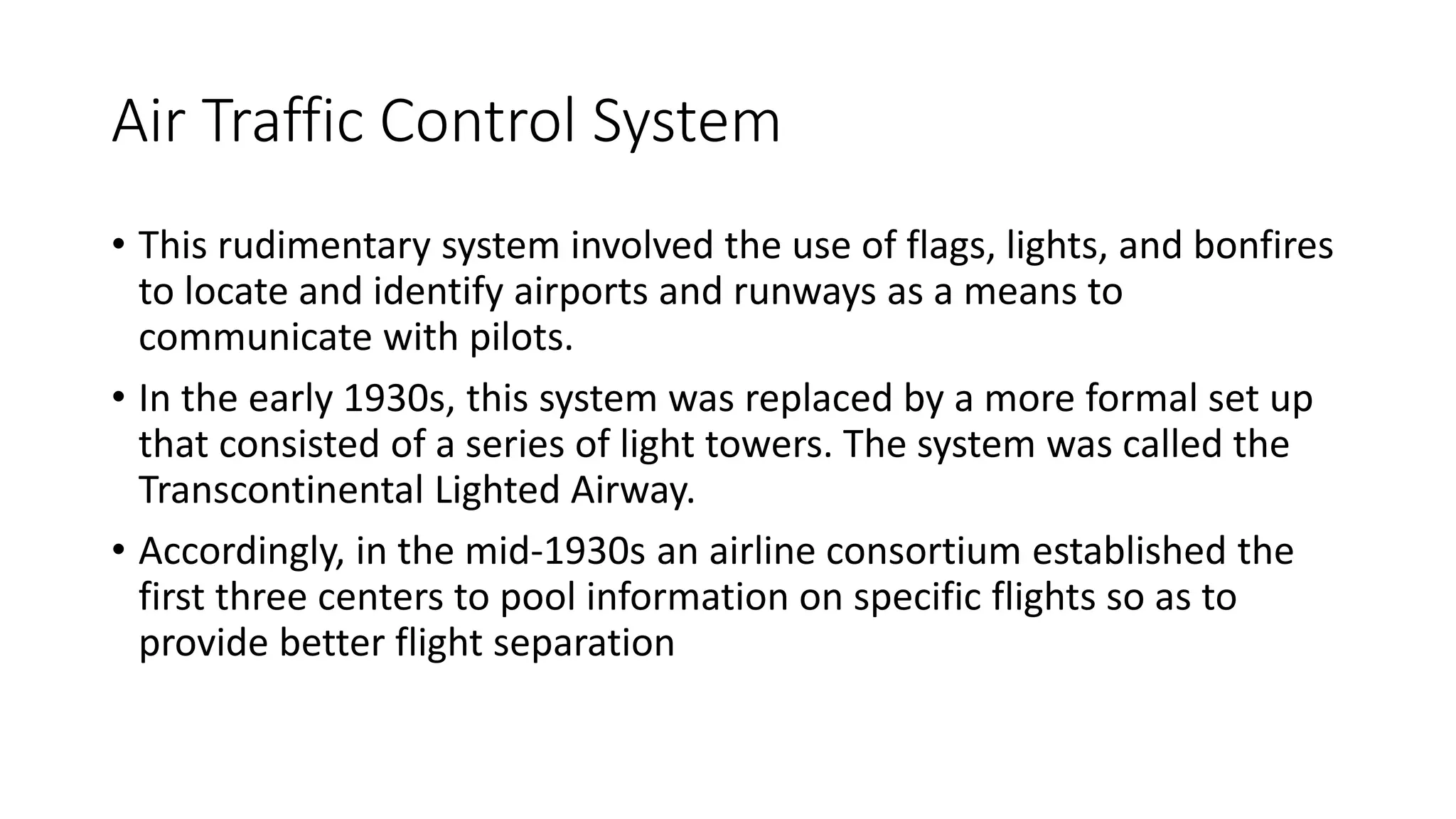 Air Traffic Control System

• This rudimentary system involved the use of flags, lights, and bonfires to locate and identify airports and runways as a means to communicate with pilots.

• In the early 1930s, this system was replaced by a more formal set up that consisted of a series of light towers. The system was called the Transcontinental Lighted Airway.

• Accordingly, in the mid-1930s an airline consortium established the first three centers to pool information on specific flights so as to provide better flight separation